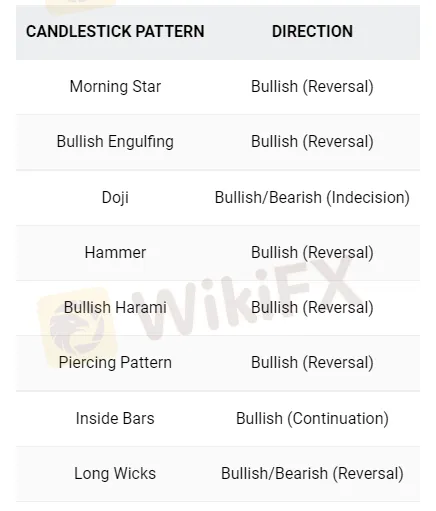 | CANDLESTICK PATTERN | DIRECTION |
|---|---|
| Morning Star | Bullish (Reversal) |
| Bullish Engulfing | Bullish (Reversal) |
| Doji | Bullish/Bearish (Indecision) |
| Hammer | Bullish (Reversal) |
| Bullish Harami | Bullish (Reversal) |
| Piercing Pattern | Bullish (Reversal) |
| Inside Bars | Bullish (Continuation) |
| Long Wicks | Bullish/Bearish (Reversal) |

WikiFX